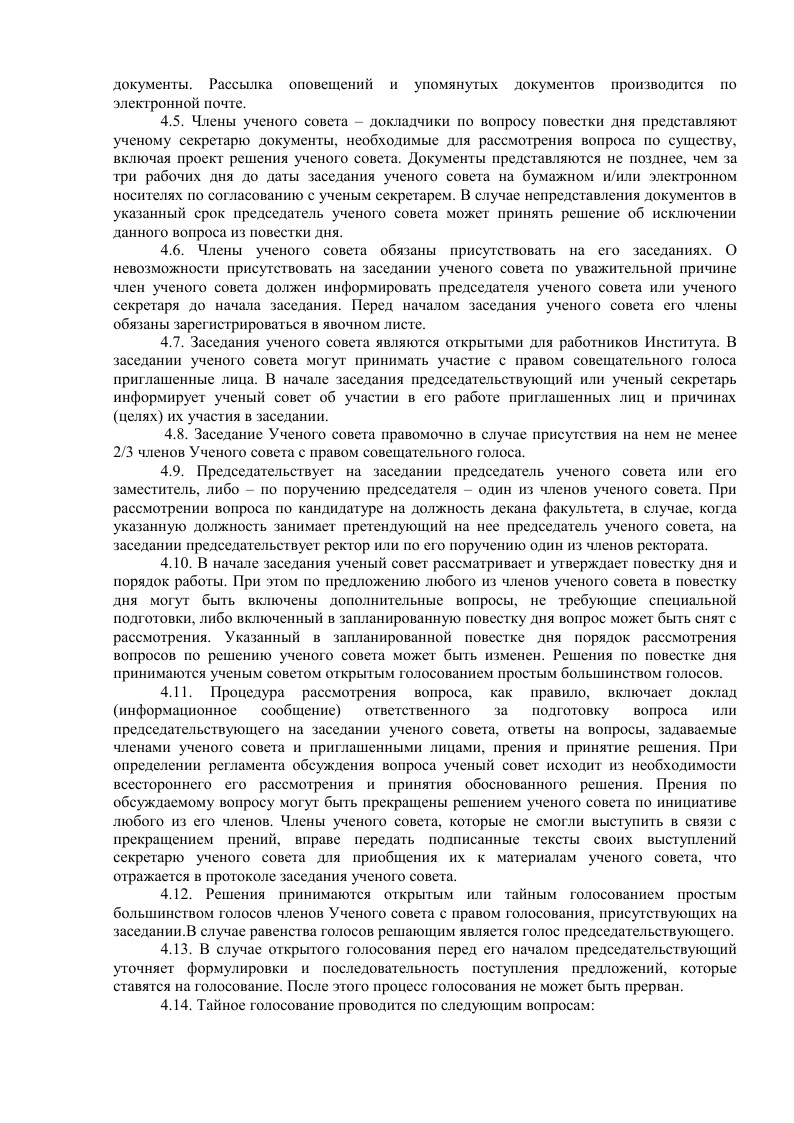 документы. Рассылка оповещений и упомянутых документов производится по электронной почте.

4.5. Члены ученого совета – докладчики по вопросу повестки дня представляют ученому секретарю документы, необходимые для рассмотрения вопроса по существу, включая проект решения ученого совета. Документы представляются не позднее, чем за три рабочих дня до даты заседания ученого совета на бумажном и/или электронном носителях по согласованию с ученым секретарем. В случае непредставления документов в указанный срок председатель ученого совета может принять решение об исключении данного вопроса из повестки дня.

4.6. Члены ученого совета обязаны присутствовать на его заседаниях. О невозможности присутствовать на заседании ученого совета по уважительной причине член ученого совета должен информировать председателя ученого совета или ученого секретаря до начала заседания. Перед началом заседания ученого совета его члены обязаны зарегистрироваться в явочном листе.

4.7. Заседания ученого совета являются открытыми для работников Института. В заседании ученого совета могут принимать участие с правом совещательного голоса приглашенные лица. В начале заседания председательствующий или ученый секретарь информирует ученый совет об участии в его работе приглашенных лиц и причинах (целях) их участия в заседании.

4.8. Заседание Ученого совета правомочно в случае присутствия на нем не менее 2/3 членов Ученого совета с правом совещательного голоса.

4.9. Председательствует на заседании председатель ученого совета или его заместитель, либо – по поручению председателя – один из членов ученого совета. При рассмотрении вопроса по кандидатуре на должность декана факультета, в случае, когда указанную должность занимает претендующий на нее председатель ученого совета, на заседании председательствует ректор или по его поручению один из членов ректората.

4.10. В начале заседания ученый совет рассматривает и утверждает повестку дня и порядок работы. При этом по предложению любого из членов ученого совета в повестку дня могут быть включены дополнительные вопросы, не требующие специальной подготовки, либо включенный в запланированную повестку дня вопрос может быть снят с рассмотрения. Указанный в запланированной повестке дня порядок рассмотрения вопросов по решению ученого совета может быть изменен. Решения по повестке дня принимаются ученым советом открытым голосованием простым большинством голосов.

4.11. Процедура рассмотрения вопроса, как правило, включает доклад (информационное сообщение) ответственного за подготовку вопроса или председательствующего на заседании ученого совета, ответы на вопросы, задаваемые членами ученого совета и приглашенными лицами, прения и принятие решения. При определении регламента обсуждения вопроса ученый совет исходит из необходимости всестороннего его рассмотрения и принятия обоснованного решения. Прения по обсуждаемому вопросу могут быть прекращены решением ученого совета по инициативе любого из его членов. Члены ученого совета, которые не смогли выступить в связи с прекращением прений, вправе передать подписанные тексты своих выступлений секретарю ученого совета для приобщения их к материалам ученого совета, что отражается в протоколе заседания ученого совета.

4.12. Решения принимаются открытым или тайным голосованием простым большинством голосов членов Ученого совета с правом голосования, присутствующих на заседании.В случае равенства голосов решающим является голос председательствующего.

4.13. В случае открытого голосования перед его началом председательствующий уточняет формулировки и последовательность поступления предложений, которые ставятся на голосование. После этого процесс голосования не может быть прерван.

4.14. Тайное голосование проводится по следующим вопросам: